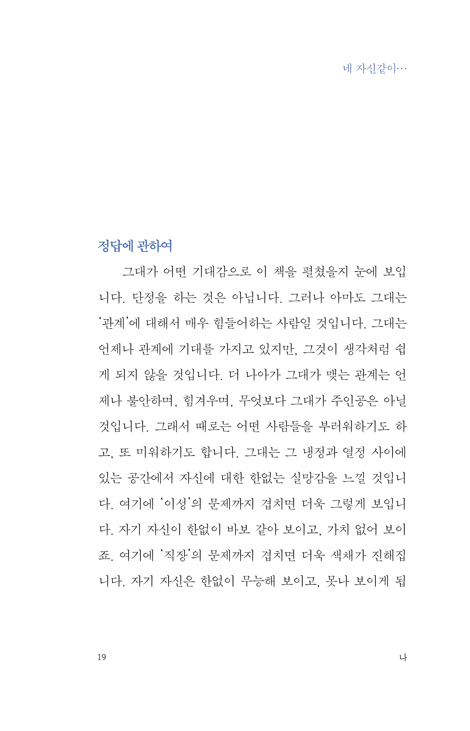 네 자신같이…

정답에 관하여

그대가 어떤 기대감으로 이 책을 펼쳤을지 눈에 보입니다. 단정을 하는 것은 아닙니다. 그러나 아마도 그대는 '관계'에 대해서 매우 힘들어하는 사람일 것입니다. 그대는 언제나 관계에 기대를 가지고 있지만, 그것이 생각처럼 쉽게 되지 않을 것입니다. 더 나아가 그대가 맺는 관계는 언제나 불안하며, 힘겨우며, 무엇보다 그대가 주인공은 아닐 것입니다. 그래서 때로는 어떤 사람들을 부러워하기도 하고, 또 미워하기도 합니다. 그대는 그 냉정과 열정 사이에 있는 공간에서 자신에 대한 한없는 실망감을 느낄 것입니다. 여기에 '이성'의 문제까지 겹치면 더욱 그렇게 보입니다. 자기 자신이 한없이 바보 같아 보이고, 가치 없어 보이죠. 여기에 '직장'의 문제까지 겹치면 더욱 색채가 진해집니다. 자기 자신은 한없이 무능해 보이고, 못나 보이게 됩

19 나